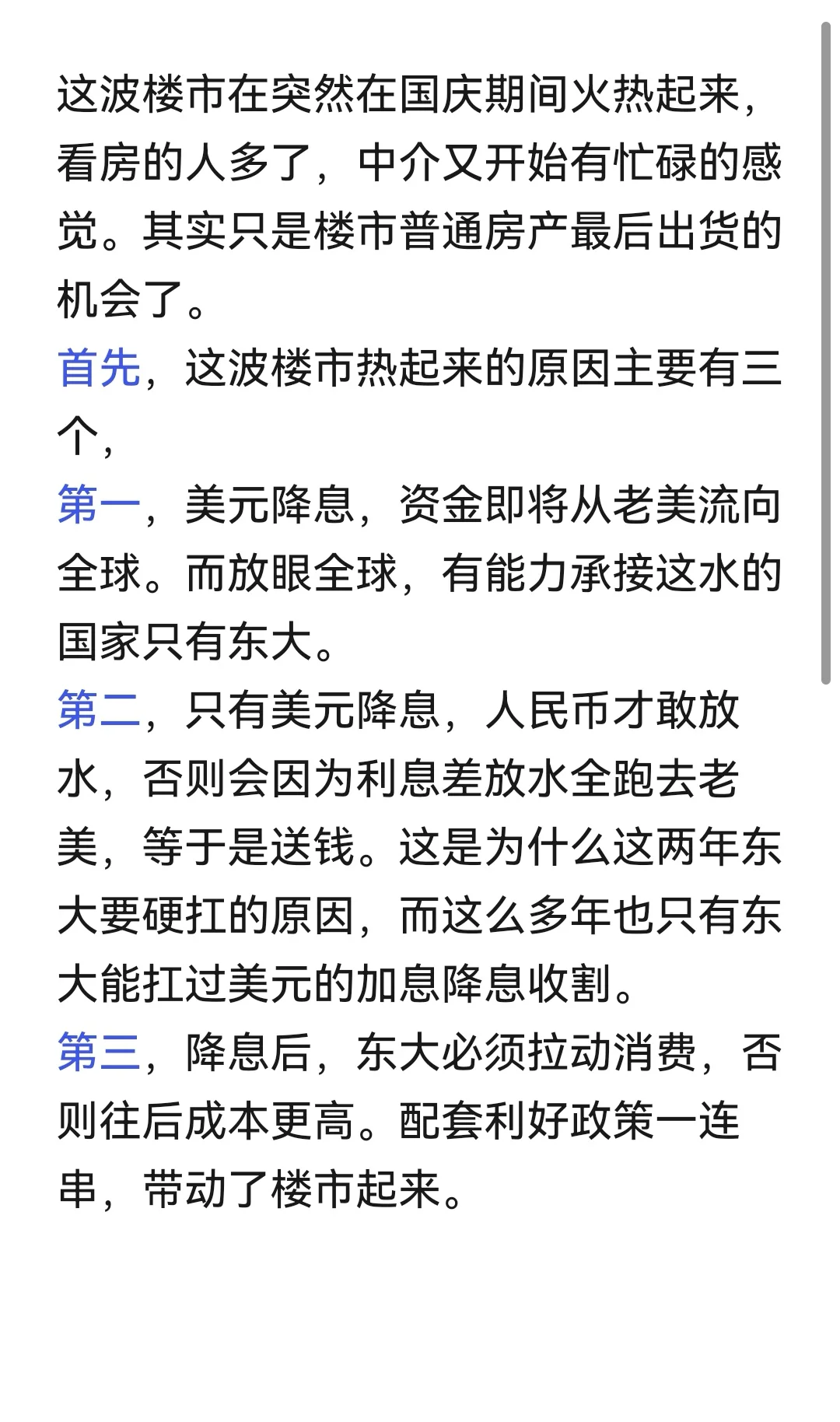 这波楼市在突然在国庆期间火热起来，看房的人多了，中介又开始有忙碌的感觉。其实只是楼市普通房产最后出货的机会了。

首先，这波楼市热起来的原因主要有三个，

第一，美元降息，资金即将从老美流向全球。而放眼全球，有能力承接这水的国家只有东大。

第二，只有美元降息，人民币才敢放水，否则会因为利息差放水全跑去老美，等于是送钱。这是为什么这两年东大要硬扛的原因，而这么多年也只有东大能扛过美元的加息降息收割。

第三，降息后，东大必须拉动消费，否则往后成本更高。配套利好政策一连串，带动了楼市起来。